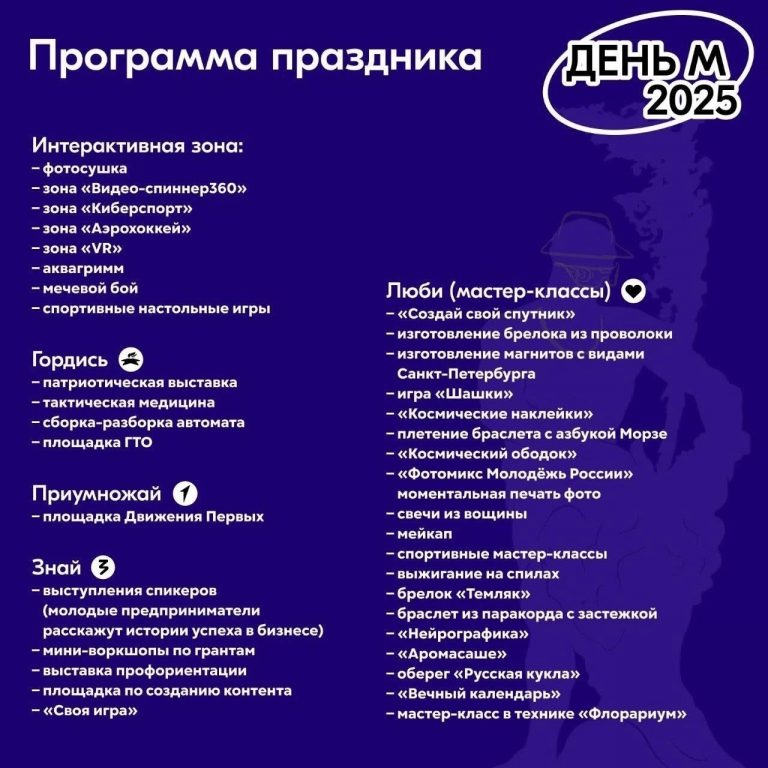 Программа праздника

ДЕНЬ М
2025

Интерактивная зона:
– фотосушка
– зона «Видео-спиннер360»
– зона «Киберспорт»
– зона «Аэрохоккей»
– зона «VR»
– аквагримм
– мечевой бой
– спортивные настольные игры

Гордись
– патриотическая выставка
– тактическая медицина
– сборка-разборка автомата
– площадка ГТО

Приумножай
– площадка Движения Первых

Знай
– выступления спикеров (молодые предприниматели расскажут истории успеха в бизнесе)
– мини-воркшопы по грантам
– выставка профориентации
– площадка по созданию контента
– «Своя игра»

Люби (мастер-классы)
– «Создай свой спутник»
– изготовление брелока из проволоки
– изготовление магнитов с видами Санкт-Петербурга
– игра «Шашки»
– «Космические наклейки»
– плетение браслета с азбукой Морзе
– «Космический ободок»
– «Фотомикс Молодёжь России» моментальная печать фото
– свечи из вощины
– мейкап
– спортивные мастер-классы
– выжигание на спилах
– брелок «Темляк»
– браслет из паракорда с застежкой
– «Нейрографика»
– «Аромасаше»
– оберег «Русская кукла»
– «Вечный календарь»
– мастер-класс в технике «Флорариум»